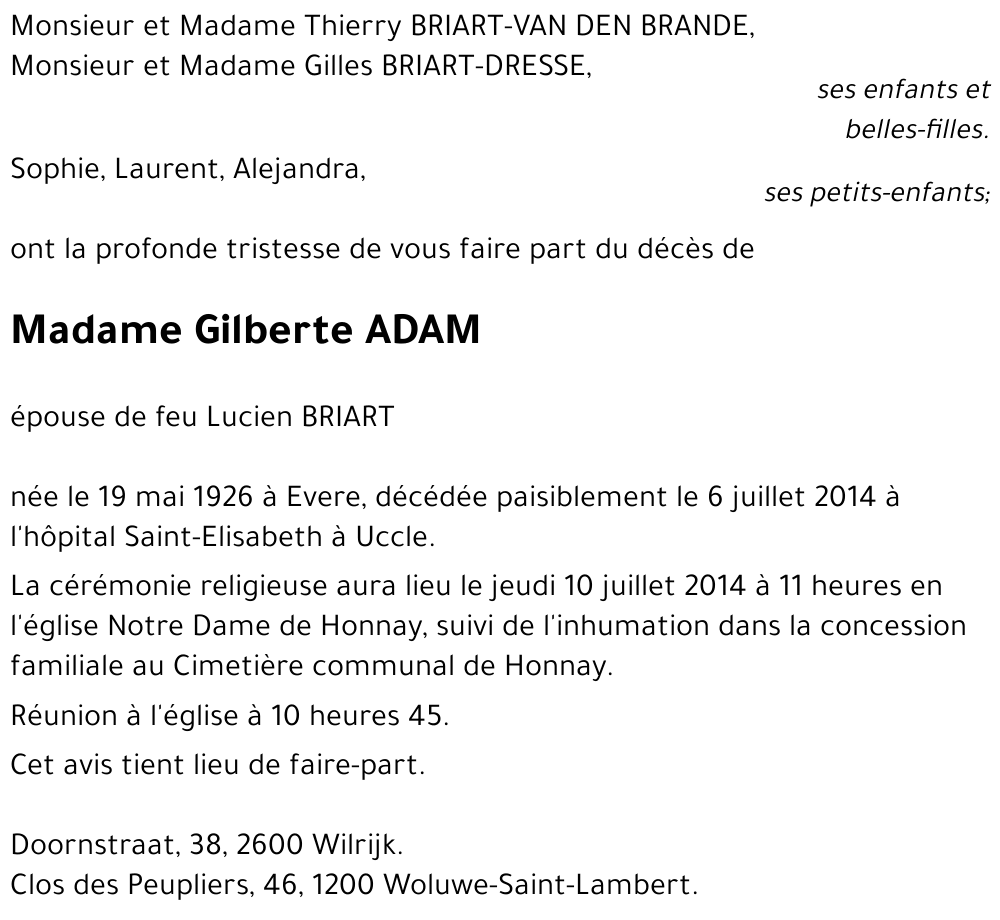 Monsieur et Madame Thierry BRIART-VAN DEN BRANDE,
Monsieur et Madame Gilles BRIART-DRESSE,

ses enfants et belles-filles.

Sophie, Laurent, Alejandra,

ses petits-enfants;

ont la profonde tristesse de vous faire part du décès de

Madame Gilberte ADAM

épouse de feu Lucien BRIART

née le 19 mai 1926 à Evere, décédée paisiblement le 6 juillet 2014 à l'hôpital Saint-Elisabeth à Uccle.

La cérémonie religieuse aura lieu le jeudi 10 juillet 2014 à 11 heures en l'église Notre Dame de Honnay, suivi de l'inhumation dans la concession familiale au Cimetière communal de Honnay.

Réunion à l'église à 10 heures 45.

Cet avis tient lieu de faire-part.

Doornstraat, 38, 2600 Wilrijk.
Clos des Peupliers, 46, 1200 Woluwe-Saint-Lambert.